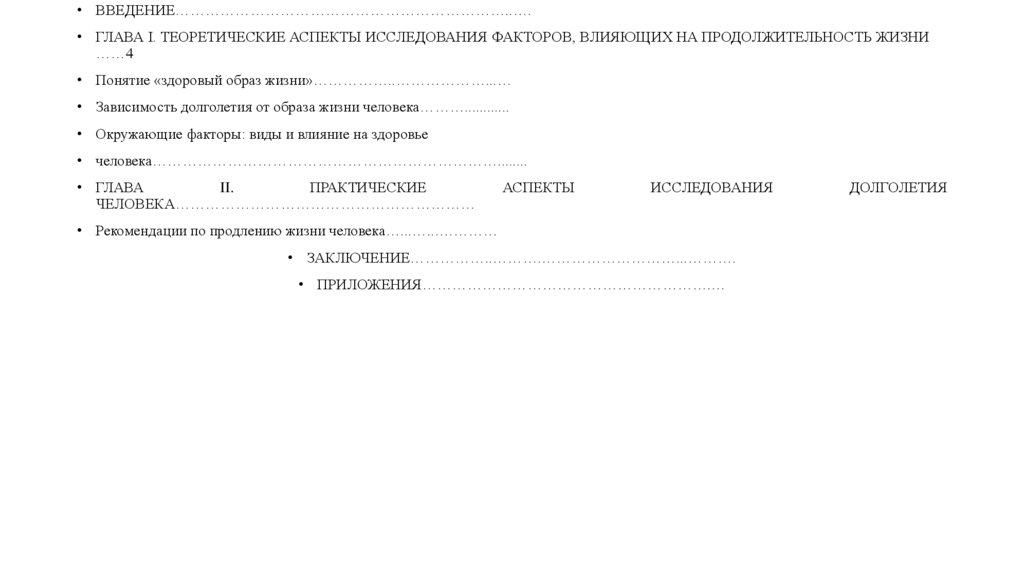 • ВВЕДЕНИЕ

• ГЛАВА I. ТЕОРЕТИЧЕСКИЕ АСПЕКТЫ ИССЛЕДОВАНИЯ ФАКТОРОВ, ВЛИЯЮЩИХ НА ПРОДОЛЖИТЕЛЬНОСТЬ ЖИЗНИ 4

• Понятие «здоровый образ жизни»

• Зависимость долголетия от образа жизни человека

• Окружающие факторы: виды и влияние на здоровье

• человека

• ГЛАВА II. ПРАКТИЧЕСКИЕ АСПЕКТЫ ИССЛЕДОВАНИЯ ДОЛГОЛЕТИЯ ЧЕЛОВЕКА

• Рекомендации по продлению жизни человека

• ЗАКЛЮЧЕНИЕ

• ПРИЛОЖЕНИЯ